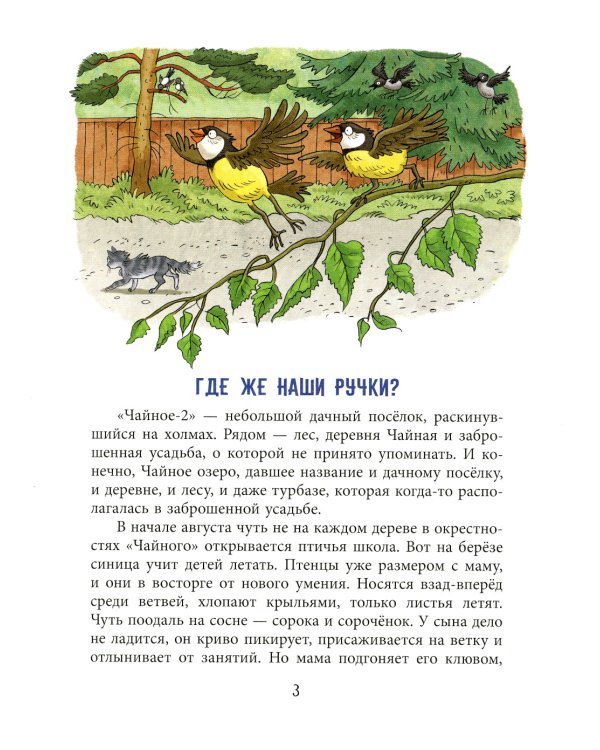 ГДЕ ЖЕ НАШИ РУЧКИ?

«Чайное-2» — небольшой дачный посёлок, раскинувшийся на холмах. Рядом — лес, деревня Чайная и заброшенная усадьба, о которой не принято упоминать. И конечно, Чайное озеро, давшее название и дачному посёлку, и деревне, и лесу, и даже турбазе, которая когда-то располагалась в заброшенной усадьбе.

В начале августа чуть не на каждом дереве в окрестностях «Чайного» открывается птичья школа. Вот на берёзе синица учит детей летать. Птенцы уже размером с маму, и они в восторге от нового умения. Носятся взад-вперёд среди ветвей, хлопают крыльями, только листья летят. Чуть поодаль на сосне — сорока и сорочёнок. У сына дело не ладится, он криво пикирует, присаживается на ветку и отлынивает от занятий. Но мама подгоняет его клювом,

3